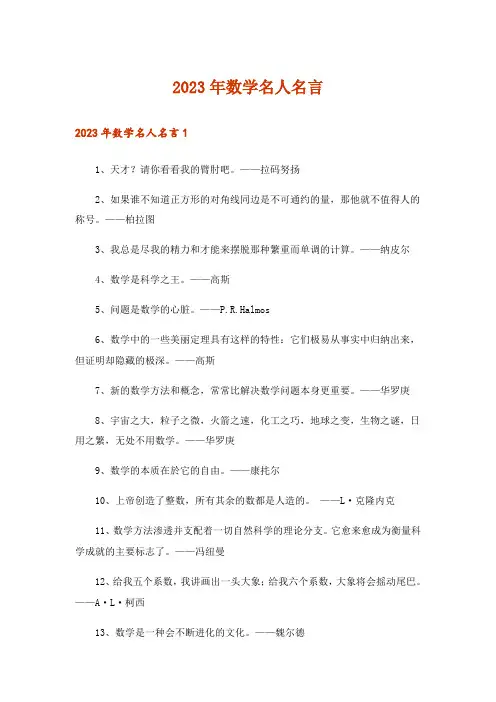 2023年数学名人名言

2023年数学名人名言1

1、天才？请你看看我的臂肘吧。——拉码努扬

2、如果谁不知道正方形的对角线同边是不可通约的量，那他就不值得人的称号。——柏拉图

3、我总是尽我的精力和才能来摆脱那种繁重而单调的计算。——纳皮尔

4、数学是科学之王。——高斯

5、问题是数学的心脏。——P.R.Halmos

6、数学中的一些美丽定理具有这样的特性：它们极易从事实中归纳出来，但证明却隐藏的极深。——高斯

7、新的数学方法和概念，常常比解决数学问题本身更重要。——华罗庚

8、宇宙之大，粒子之微，火箭之速，化工之巧，地球之变，生物之谜，日用之繁，无处不用数学。——华罗庚

9、数学的本质在於它的自由。——康托尔

10、上帝创造了整数，所有其余的数都是人造的。 ——L·克隆内克

11、数学方法渗透并支配着一切自然科学的理论分支。它愈来愈成为衡量科学成就的主要标志了。——冯纽曼

12、给我五个系数，我讲画出一头大象；给我六个系数，大象将会摇动尾巴。——A·L·柯西

13、数学是一种会不断进化的文化。——魏尔德